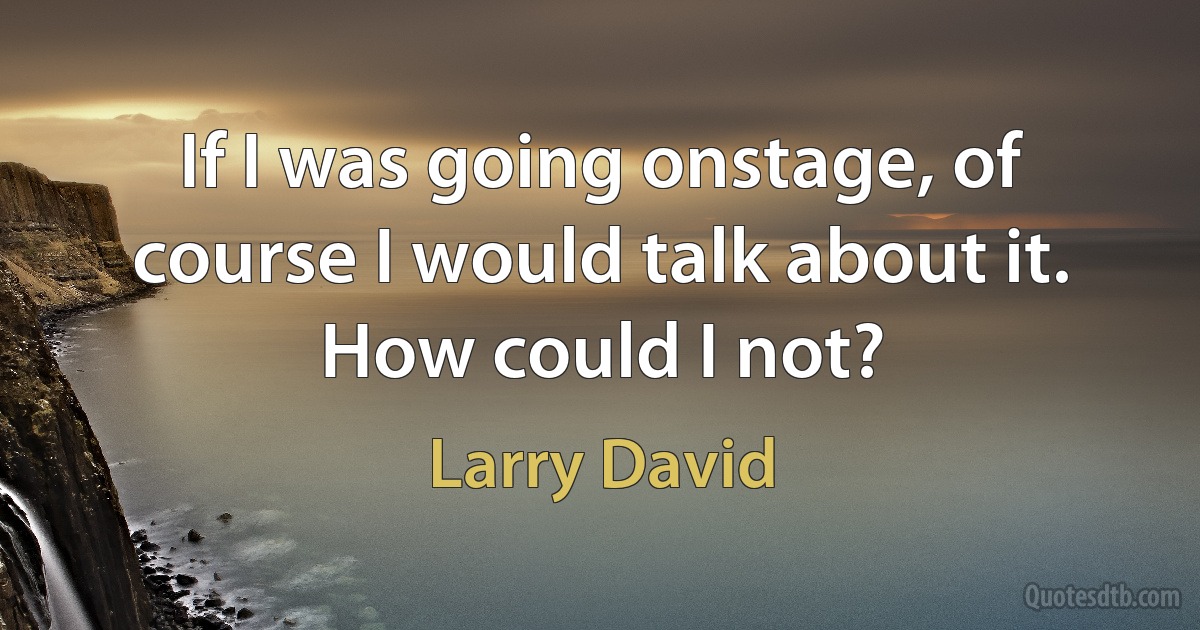 If I was going onstage, of course I would talk about it. How could I not?

Larry David

Quotesdtb.com